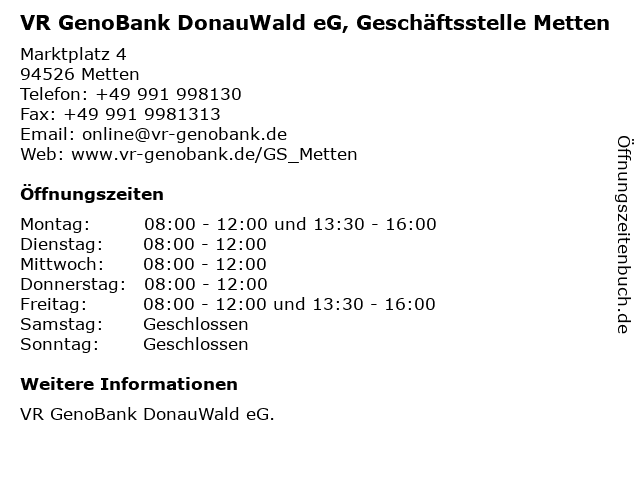 VR GenoBank DonauWald eG, Geschäftsstelle Metten

Marktplatz 4
94526 Metten
Telefon: +49 991 998130
Fax: +49 991 9981313
Email: online@vr-genobank.de
Web: www.vr-genobank.de/GS_Metten

Öffnungszeiten

Montag: 08:00 - 12:00 und 13:30 - 16:00
Dienstag: 08:00 - 12:00
Mittwoch: 08:00 - 12:00
Donnerstag: 08:00 - 12:00
Freitag: 08:00 - 12:00 und 13:30 - 16:00
Samstag: Geschlossen
Sonntag: Geschlossen

Weitere Informationen

VR GenoBank DonauWald eG.

Öffnungszeitenbuch.de